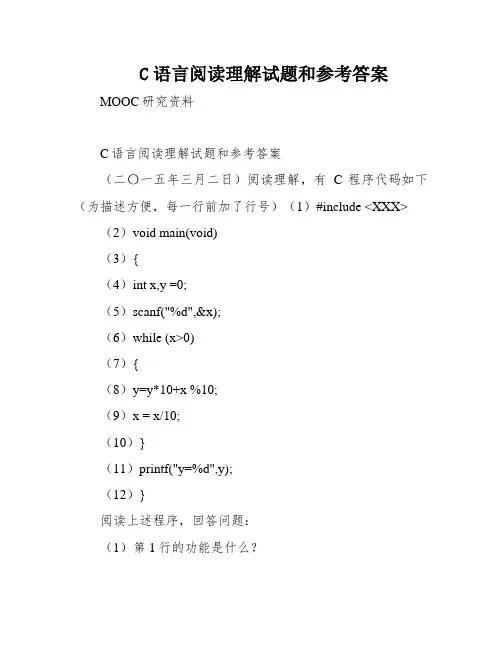 C 语言阅读理解试题和参考答案

MOOC 研究资料

C 语言阅读理解试题和参考答案

（二〇一五年三月二日）阅读理解，有 C 程序代码如下（为描述方便，每一行前加了行号）（1）#include <XXX>

（2）void main(void)

（3）{

（4）int x,y =0;

（5）scanf("%d",&x);

（6）while (x>0)

（7）{

（8）y=y*10+x %10;

（9）x = x/10;

（10）}

（11）printf("y=%d",y);

（12）}

阅读上述程序，回答问题：

（1）第 1 行的功能是什么？